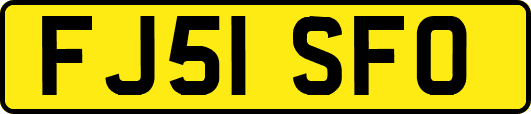 FJ51 SFO